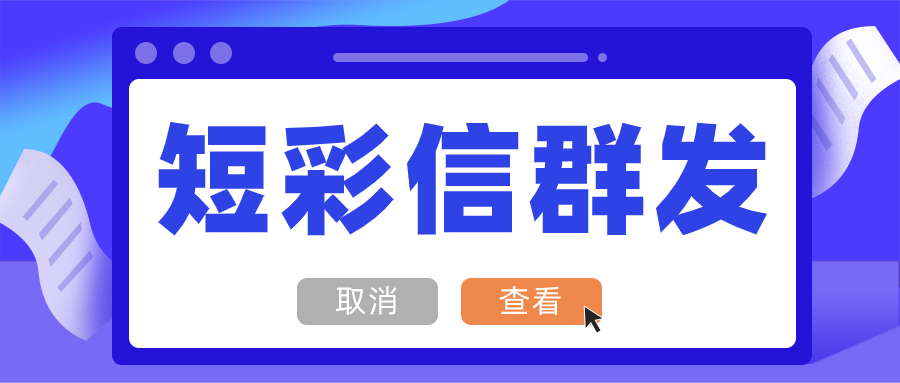 短彩信群发

取消 查看